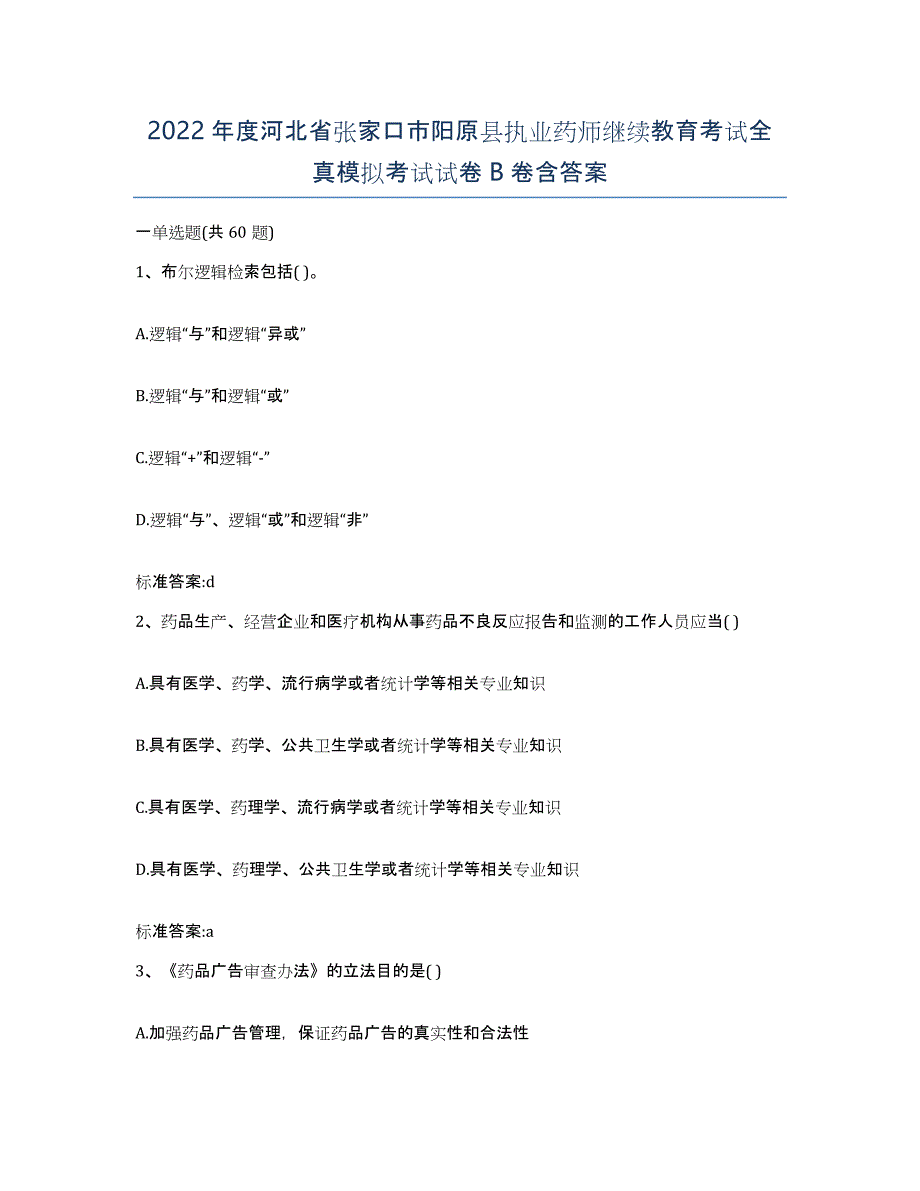 2022年度河北省张家口市阳原县执业药师继续教育考试全真模拟考试试卷B卷含答案

一单选题(共60题)

1、布尔逻辑检索包括( )。

A.逻辑“与”和逻辑“异或”

B.逻辑“与”和逻辑“或”

C.逻辑“+”和逻辑“-”

D.逻辑“与”、逻辑“或”和逻辑“非”

标准答案:d

2、药品生产、经营企业和医疗机构从事药品不良反应报告和监测的工作人员应当( )

A.具有医学、药学、流行病学或者统计学等相关专业知识

B.具有医学、药学、公共卫生学或者统计学等相关专业知识

C.具有医学、药理学、流行病学或者统计学等相关专业知识

D.具有医学、药理学、公共卫生学或者统计学等相关专业知识

标准答案:a

3、《药品广告审查办法》的立法目的是( )

A.加强药品广告管理，保证药品广告的真实性和合法性